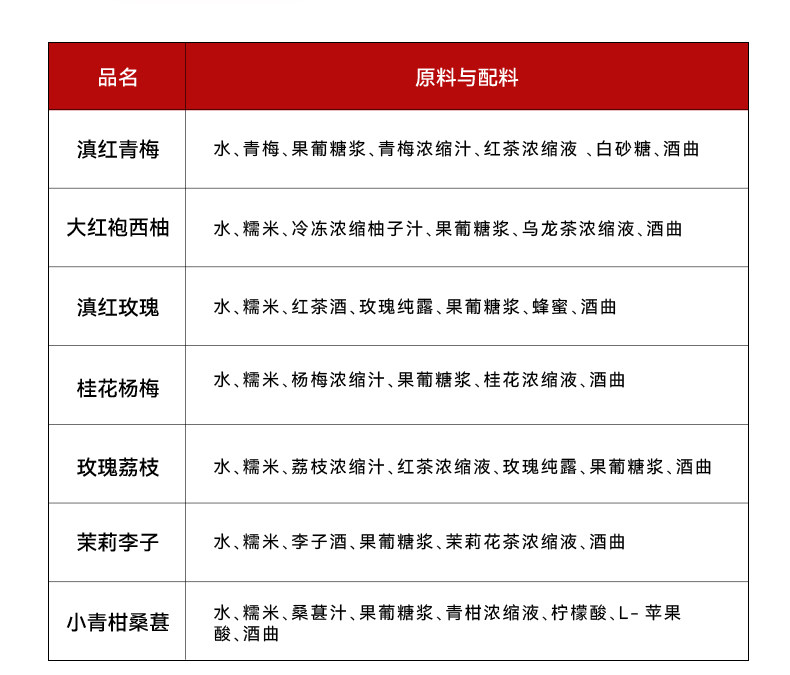 | 品名 | 原料与配料 |
|---|---|
| 滇红青梅 | 水、青梅、果葡糖浆、青梅浓缩汁、红茶浓缩液 、白砂糖、酒曲 |
| 大红袍西柚 | 水、糯米、冷冻浓缩柚子汁、果葡糖浆、乌龙茶浓缩液、酒曲 |
| 滇红玫瑰 | 水、糯米、红茶酒、玫瑰纯露、果葡糖浆、蜂蜜、酒曲 |
| 桂花杨梅 | 水、糯米、杨梅浓缩汁、果葡糖浆、桂花浓缩液、酒曲 |
| 玫瑰荔枝 | 水、糯米、荔枝浓缩汁、红茶浓缩液、玫瑰纯露、果葡糖浆、酒曲 |
| 茉莉李子 | 水、糯米、李子酒、果葡糖浆、茉莉花茶浓缩液、酒曲 |
| 小青柑桑葚 | 水、糯米、桑葚汁、果葡糖浆、青柑浓缩液、柠檬酸、L- 苹果酸、酒曲 |